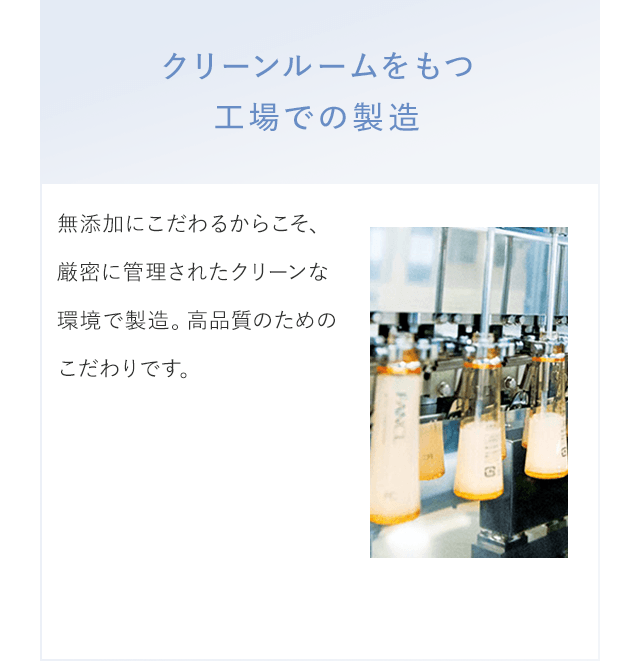 クリーンルームをもつ
工場での製造

無添加にこだわるからこそ、厳密に管理されたクリーンな環境で製造。高品質のためのこだわりです。

FANCL